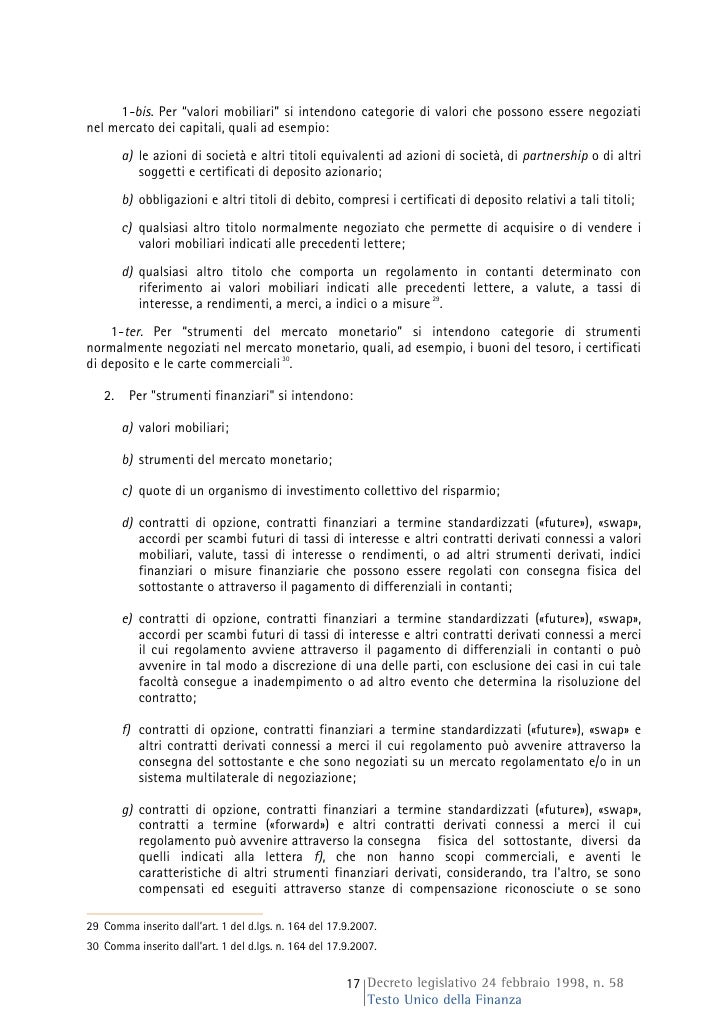 1-bis. Per "valori mobiliari" si intendono categorie di valori che possono essere negoziati nel mercato dei capitali, quali ad esempio:

a) le azioni di società e altri titoli equivalenti ad azioni di società, di partnership o di altri soggetti e certificati di deposito azionario;

b) obbligazioni e altri titoli di debito, compresi i certificati di deposito relativi a tali titoli;

c) qualsiasi altro titolo normalmente negoziato che permette di acquisire o di vendere i valori mobiliari indicati alle precedenti lettere;

d) qualsiasi altro titolo che comporta un regolamento in contanti determinato con riferimento ai valori mobiliari indicati alle precedenti lettere, a valute, a tassi di interesse, a rendimenti, a merci, a indici o a misure $^{29}$.

1-ter. Per "strumenti del mercato monetario" si intendono categorie di strumenti normalmente negoziati nel mercato monetario, quali, ad esempio, i buoni del tesoro, i certificati di deposito e le carte commerciali $^{30}$.

2. Per "strumenti finanziari" si intendono:

a) valori mobiliari;

b) strumenti del mercato monetario;

c) quote di un organismo di investimento collettivo del risparmio;

d) contratti di opzione, contratti finanziari a termine standardizzati («future»), «swap», accordi per scambi futuri di tassi di interesse e altri contratti derivati connessi a valori mobiliari, valute, tassi di interesse o rendimenti, o ad altri strumenti derivati, indici finanziari o misure finanziarie che possono essere regolati con consegna fisica del sottostante o attraverso il pagamento di differenziali in contanti;

e) contratti di opzione, contratti finanziari a termine standardizzati («future»), «swap», accordi per scambi futuri di tassi di interesse e altri contratti derivati connessi a merci il cui regolamento avviene attraverso il pagamento di differenziali in contanti o può avvenire in tal modo a discrezione di una delle parti, con esclusione dei casi in cui tale facoltà consegue a inadempimento o ad altro evento che determina la risoluzione del contratto;

f) contratti di opzione, contratti finanziari a termine standardizzati («future»), «swap» e altri contratti derivati connessi a merci il cui regolamento può avvenire attraverso la consegna del sottostante e che sono negoziati su un mercato regolamentato e/o in un sistema multilaterale di negoziazione;

g) contratti di opzione, contratti finanziari a termine standardizzati («future»), «swap», contratti a termine («forward») e altri contratti derivati connessi a merci il cui regolamento può avvenire attraverso la consegna fisica del sottostante, diversi da quelli indicati alla lettera f), che non hanno scopi commerciali, e aventi le caratteristiche di altri strumenti finanziari derivati, considerando, tra l'altro, se sono compensati ed eseguiti attraverso stanze di compensazione riconosciute o se sono

29 Comma inserito dall'art. 1 del d.lgs. n. 164 del 17.9.2007.
30 Comma inserito dall'art. 1 del d.lgs. n. 164 del 17.9.2007.

17 Decreto legislativo 24 febbraio 1998, n. 58
Testo Unico della Finanza